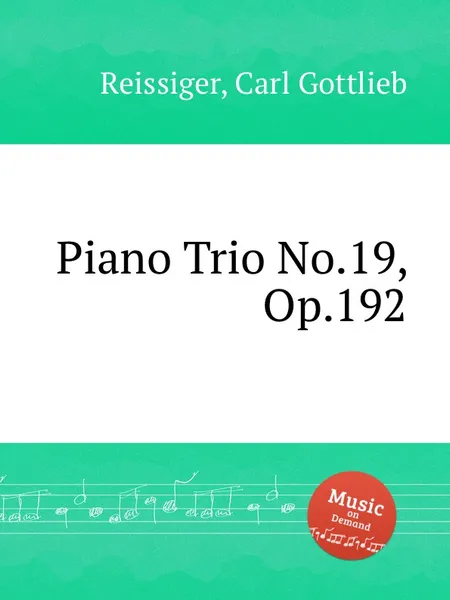 Reissiger, Carl Gottlieb

Piano Trio No.19, Op.192

Music on Demand